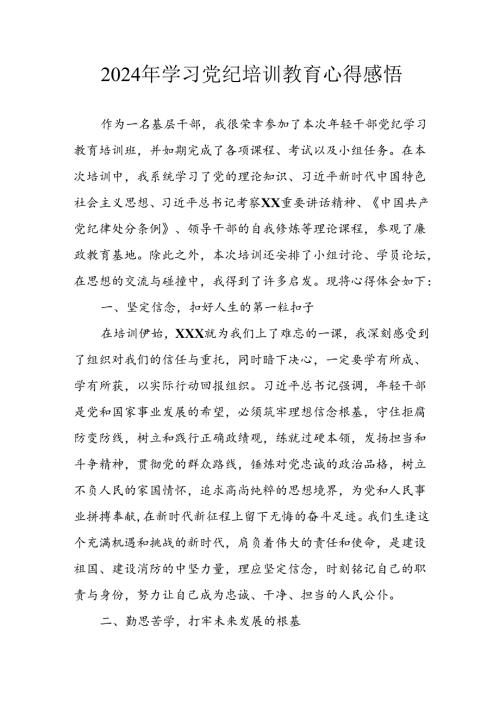 2024年学习党纪培训教育心得感悟

作为一名基层干部，我很荣幸参加了本次年轻干部党纪学习教育培训班，并如期完成了各项课程、考试以及小组任务。在本次培训中，我系统学习了党的理论知识、习近平新时代中国特色社会主义思想、习近平总书记考察XX重要讲话精神、《中国共产党纪律处分条例》、领导干部的自我修炼等理论课程，参观了廉政教育基地。除此之外，本次培训还安排了小组讨论、学员论坛，在思想的交流与碰撞中，我得到了许多启发。现将心得体会如下：

一、坚定信念，扣好人生的第一粒扣子

在培训伊始，XXX就为我们上了难忘的一课，我深刻感受到了组织对我们的信任与重托，同时暗下决心，一定要学有所成、学有所获，以实际行动回报组织。习近平总书记强调，年轻干部是党和国家事业发展的希望，必须筑牢理想信念根基，守住拒腐防变防线，树立和践行正确政绩观，练就过硬本领，发扬担当和斗争精神，贯彻党的群众路线，锤炼对党忠诚的政治品格，树立不负人民的家国情怀，追求高尚纯粹的思想境界，为党和人民事业拼搏奉献，在新时代新征程上留下无悔的奋斗足迹。我们生逢这个充满机遇和挑战的新时代，肩负着伟大的责任和使命，是建设祖国、建设消防的中坚力量，理应坚定信念，时刻铭记自己的职责与身份，努力让自己成为忠诚、干净、担当的人民公仆。

二、勤思苦学，打牢未来发展的根基